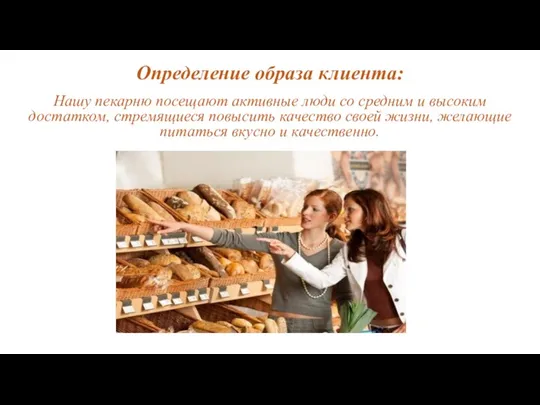 Определение образа клиента:

Нашу пекарню посещают активные люди со средним и высоким достатком, стремящиеся повысить качество своей жизни, желающие питаться вкусно и качественно.